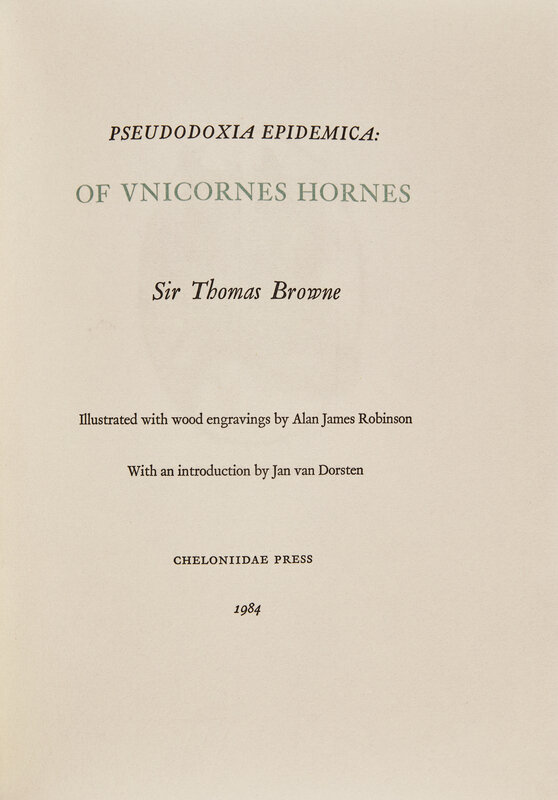 PSEUDODOXIA EPIDEMICA:

OF VNICORNES HORNES

Sir Thomas Browne

Illustrated with wood engravings by Alan James Robinson

With an introduction by Jan van Dorsten

CHELONIIDAE PRESS

1984